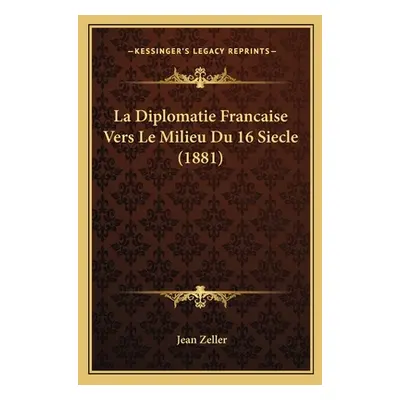 —KESSINGER'S LEGACY REPRINTS—

La Diplomatie Francaise Vers Le Milieu Du 16 Siecle (1881)

Jean Zeller